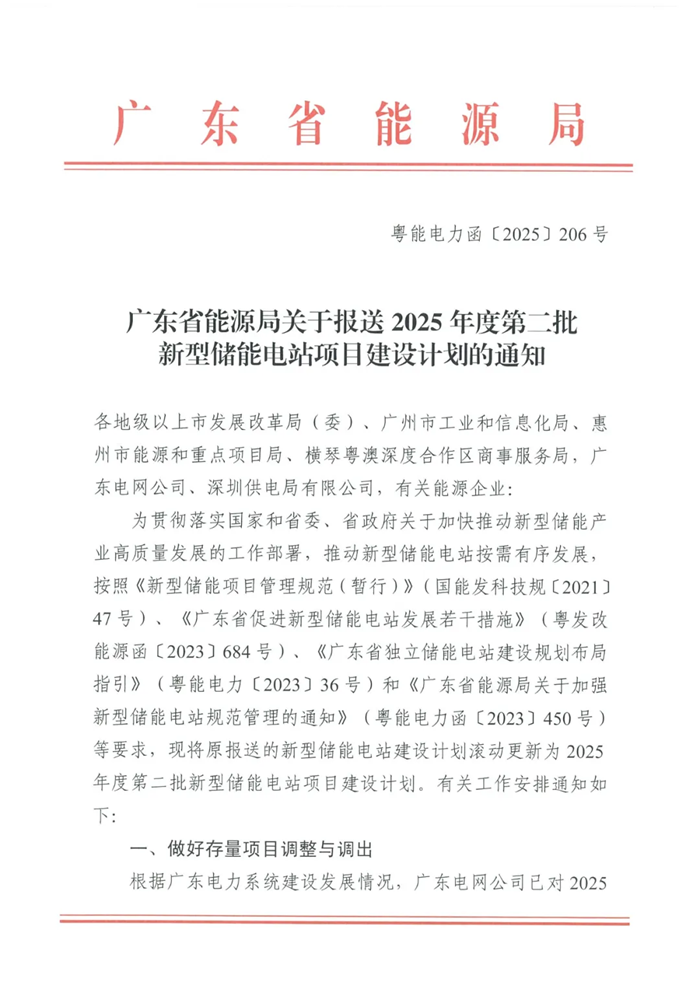 广东省能源局

粤能电力函〔2025〕206号

广东省能源局关于报送2025年度第二批新型储能电站项目建设计划的通知

各地级以上市发展改革局（委）、广州市工业和信息化局、惠州市能源和重点项目局、横琴粤澳深度合作区商事服务局，广东电网公司、深圳供电局有限公司，有关能源企业：

为贯彻落实国家和省委、省政府关于加快推动新型储能产业高质量发展的工作部署，推动新型储能电站按需有序发展，按照《新型储能项目管理规范（暂行）》（国能发科技规〔2021〕47号）、《广东省促进新型储能电站发展若干措施》（粤发改能源函〔2023〕684号）、《广东省独立储能电站建设规划布局指引》（粤能电力〔2023〕36号）和《广东省能源局关于加强新型储能电站规范管理的通知》（粤能电力函〔2023〕450号）等要求，现将原报送的新型储能电站建设计划滚动更新为2025年度第二批新型储能电站项目建设计划。有关工作安排通知如下：

一、做好存量项目调整与调出

根据广东电力系统建设发展情况，广东电网公司已对2025